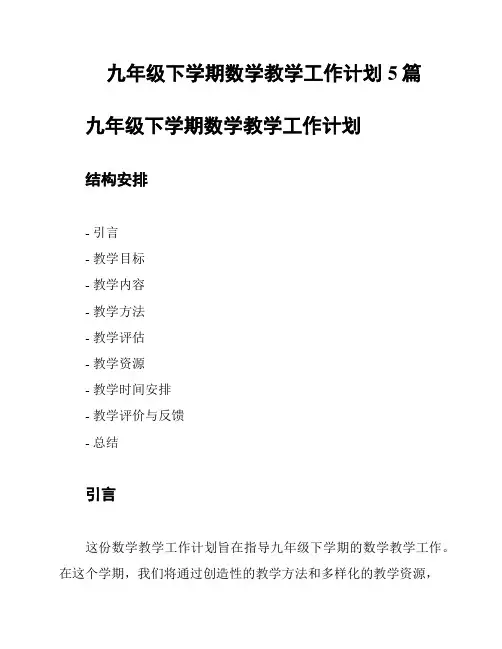 九年级下学期数学教学工作计划 5 篇

九年级下学期数学教学工作计划

结构安排

- 引言
- 教学目标
- 教学内容
- 教学方法
- 教学评估
- 教学资源
- 教学时间安排
- 教学评价与反馈
- 总结

引言

这份数学教学工作计划旨在指导九年级下学期的数学教学工作。在这个学期，我们将通过创造性的教学方法和多样化的教学资源，